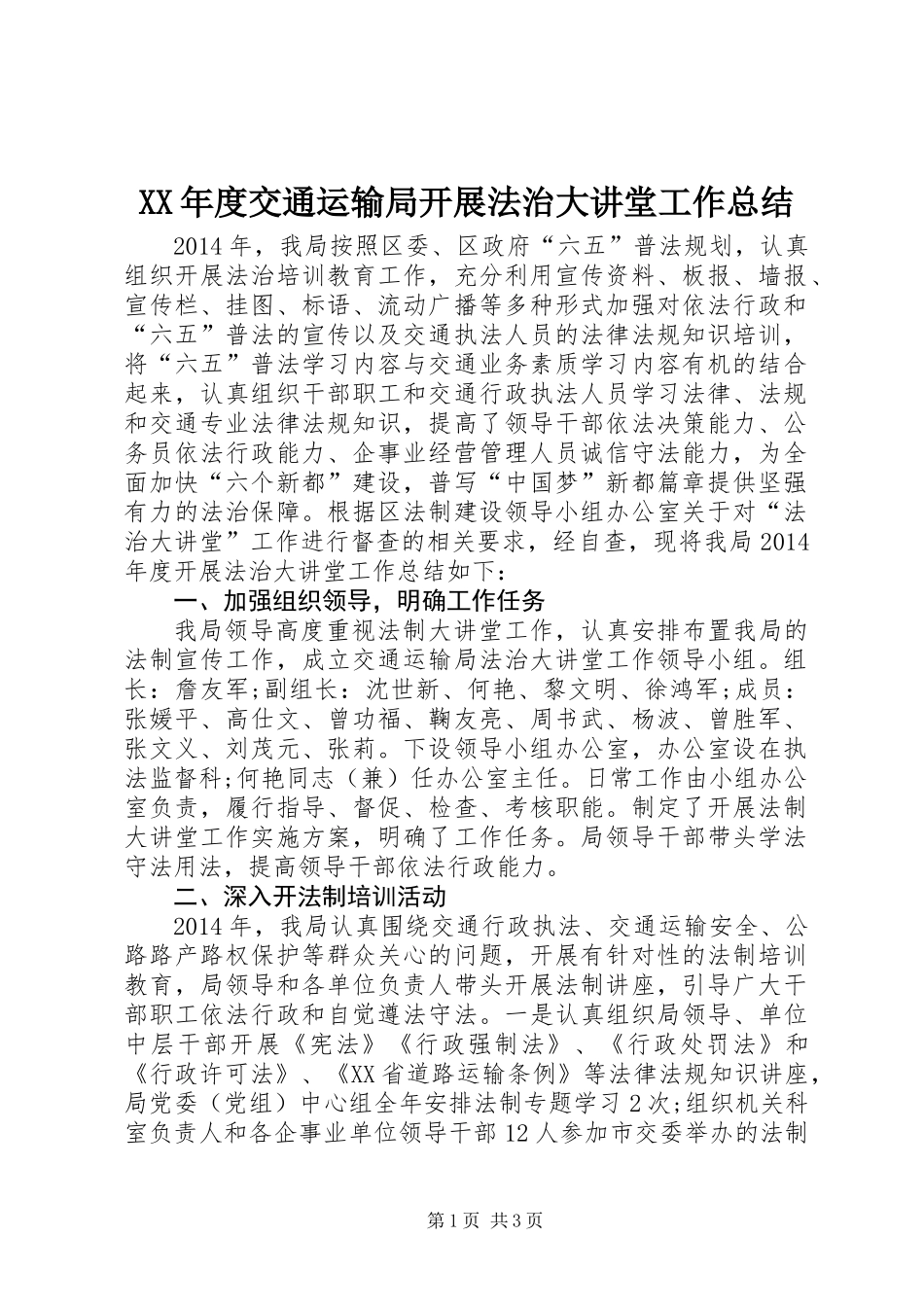 XX年度交通运输局开展法治大讲堂工作总结

2014年，我局按照区委、区政府“六五”普法规划，认真组织开展法治培训教育工作，充分利用宣传资料、板报、墙报、宣传栏、挂图、标语、流动广播等多种形式加强对依法行政和“六五”普法的宣传以及交通执法人员的法律法规知识培训，将“六五”普法学习内容与交通业务素质学习内容有机的结合起来，认真组织干部职工和交通行政执法人员学习法律、法规和交通专业法律法规知识，提高了领导干部依法决策能力、公务员依法行政能力、企事业经营管理人员诚信守法能力，为全面加快“六个新都”建设，普写“中国梦”新都篇章提供坚强有力的法治保障。根据区法制建设领导小组办公室关于对“法治大讲堂”工作进行督查的相关要求，经自查，现将我局2014年度开展法治大讲堂工作总结如下：

一、加强组织领导，明确工作任务

我局领导高度重视法制大讲堂工作，认真安排布置我局的法制宣传工作，成立交通运输局法治大讲堂工作领导小组。组长：詹友军;副组长：沈世新、何艳、黎文明、徐鸿军;成员：张媛平、高仕文、曾功福、鞠友亮、周书武、杨波、曾胜军、张文义、刘茂元、张莉。下设领导小组办公室，办公室设在执法监督科;何艳同志（兼）任办公室主任。日常工作由小组办公室负责，履行指导、督促、检查、考核职能。制定了开展法制大讲堂工作实施方案，明确了工作任务。局领导干部带头学法守法用法，提高领导干部依法行政能力。

二、深入开法制培训活动

2014年，我局认真围绕交通行政执法、交通运输安全、公路路产路权保护等群众关心的问题，开展有针对性的法制培训教育，局领导和各单位负责人带头开展法制讲座，引导广大干部职工依法行政和自觉遵法守法。一是认真组织局领导、单位中层干部开展《宪法》《行政强制法》、《行政处罚法》和《行政许可法》、《XX省道路运输条例》等法律法规知识讲座，局党委（党组）中心组全年安排法制专题学习2次;组织机关科室负责人和各企事业单位领导干部12人参加市交委举办的法制

第1页 共3页